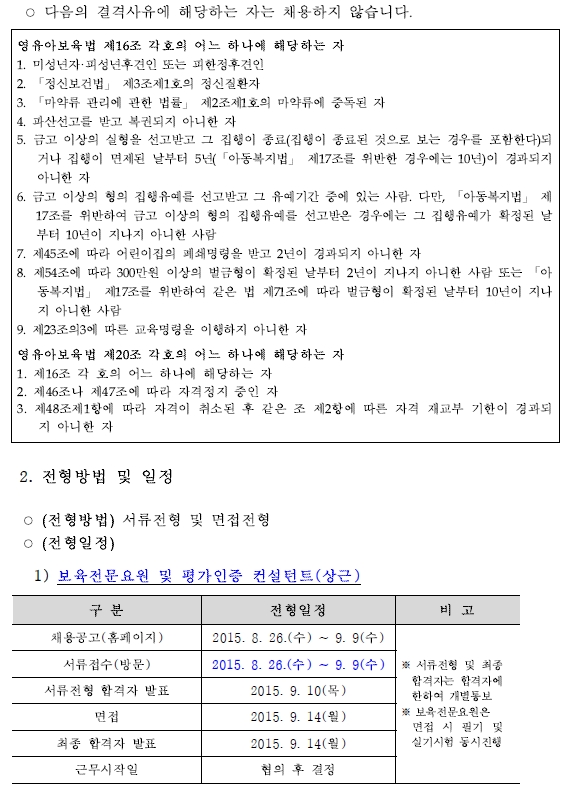 ○ 다음의 결격사유에 해당하는 자는 채용하지 않습니다.

영유아보육법 제16조 각호의 어느 하나에 해당하는 자
1. 미성년자·피성년후견인 또는 피한정후견인
2. 「정신보건법」 제3조제1호의 정신질환자
3. 「마약류 관리에 관한 법률」 제2조제1호의 마약류에 중독된 자
4. 파산선고를 받고 복권되지 아니한 자
5. 금고 이상의 실형을 선고받고 그 집행이 종료(집행이 종료된 것으로 보는 경우를 포함한다)되거나 집행이 면제된 날부터 5년(「아동복지법」 제17조를 위반한 경우에는 10년)이 경과되지 아니한 자
6. 금고 이상의 형의 집행유예를 선고받고 그 유예기간 중에 있는 사람. 다만, 「아동복지법」 제17조를 위반하여 금고 이상의 형의 집행유예를 선고받은 경우에는 그 집행유예가 확정된 날부터 10년이 지나지 아니한 사람
7. 제45조에 따라 어린이집의 폐쇄명령을 받고 2년이 경과되지 아니한 자
8. 제54조에 따라 300만원 이상의 벌금형이 확정된 날부터 2년이 지나지 아니한 사람 또는 「아동복지법」 제17조를 위반하여 같은 법 제71조에 따라 벌금형이 확정된 날부터 10년이 지나지 아니한 사람
9. 제23조의3에 따른 교육명령을 이행하지 아니한 자

영유아보육법 제20조 각호의 어느 하나에 해당하는 자
1. 제16조 각 호의 어느 하나에 해당하는 자
2. 제46조나 제47조에 따라 자격정지 중인 자
3. 제48조제1항에 따라 자격이 취소된 후 같은 조 제2항에 따른 자격 재교부 기한이 경과되지 아니한 자

2. 전형방법 및 일정

○ (전형방법) 서류전형 및 면접전형
○ (전형일정)

1) 보육전문요원 및 평가인증 컨설턴트(상근)

| 구 분 | 전형일정 | 비 고 |
|---|---|---|
| 채용공고(홈페이지) | 2015. 8. 26.(수) ~ 9. 9(수) | ※ 서류전형 및 최종 합격자는 합격자에 한하여 개별통보 ※ 보육전문요원은 면접 시 필기 및 실기시험 동시진행 |
| 서류접수(방문) | 2015. 8. 26.(수) ~ 9. 9(수) | |
| 서류전형 합격자 발표 | 2015. 9. 10(목) | |
| 면접 | 2015. 9. 14(월) | |
| 최종 합격자 발표 | 2015. 9. 14(월) | |
| 근무시작일 | 협의 후 결정 | |